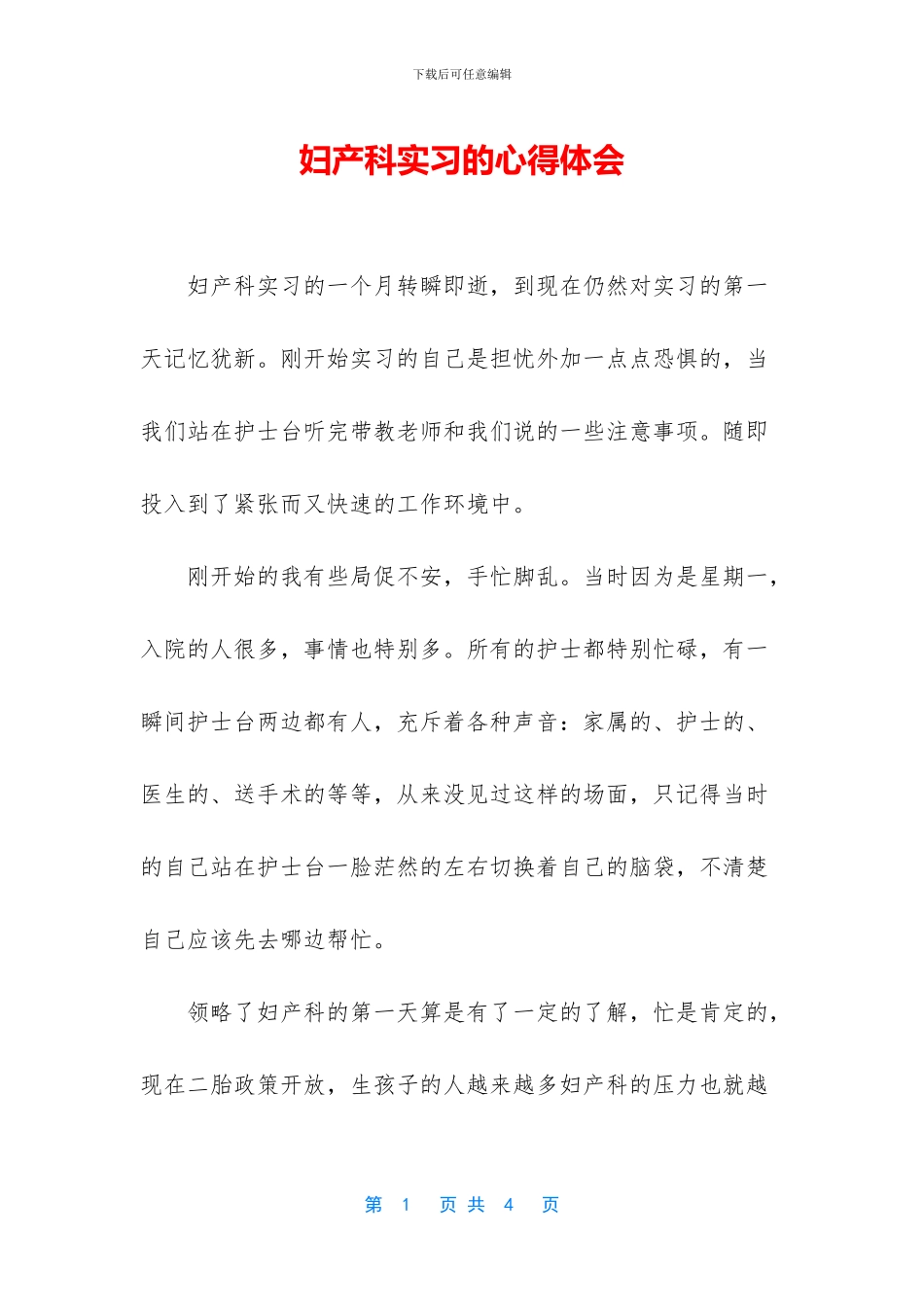 下载后可任意编辑

妇产科实习的心得体会

妇产科实习的一个月转瞬即逝，到现在仍然对实习的第一天记忆犹新。刚开始实习的自己是担忧外加一点点恐惧的，当我们站在护士台听完带教老师和我们说的一些注意事项。随即投入到了紧张而又快速的工作环境中。

刚开始的我有些局促不安，手忙脚乱。当时因为是星期一，入院的人很多，事情也特别多。所有的护士都特别忙碌，有一瞬间护士台两边都有人，充斥着各种声音：家属的、护士的、医生的、送手术的等等，从来没见过这样的场面，只记得当时的自己站在护士台一脸茫然的左右切换着自己的脑袋，不清楚自己应该先去哪边帮忙。

领略了妇产科的第一天算是有了一定的了解，忙是肯定的，现在二胎政策开放，生孩子的人越来越多妇产科的压力也就越

第 1 页 共 4 页